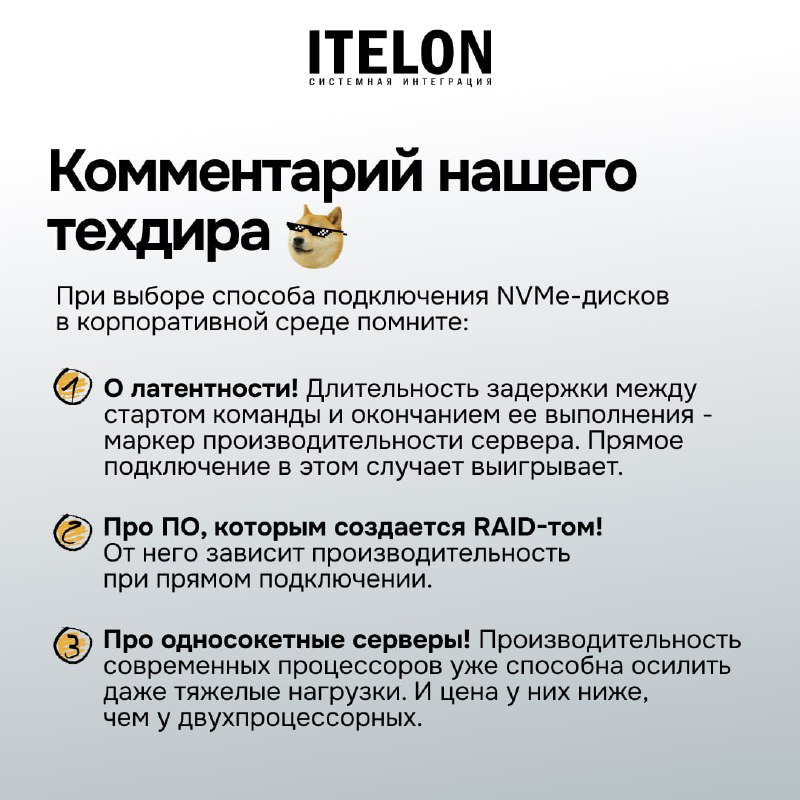 ITELON
СИСТЕМНАЯ ИНТЕГРАЦИЯ

Комментарий нашего техдира

При выборе способа подключения NVMe-дисков в корпоративной среде помните:

1 О латентности! Длительность задержки между стартом команды и окончанием ее выполнения - маркер производительности сервера. Прямое подключение в этом случает выигрывает.

2 Про ПО, которым создается RAID-том! От него зависит производительность при прямом подключении.

3 Про односокетные серверы! Производительность современных процессоров уже способна осилить даже тяжелые нагрузки. И цена у них ниже, чем у двухпроцессорных.